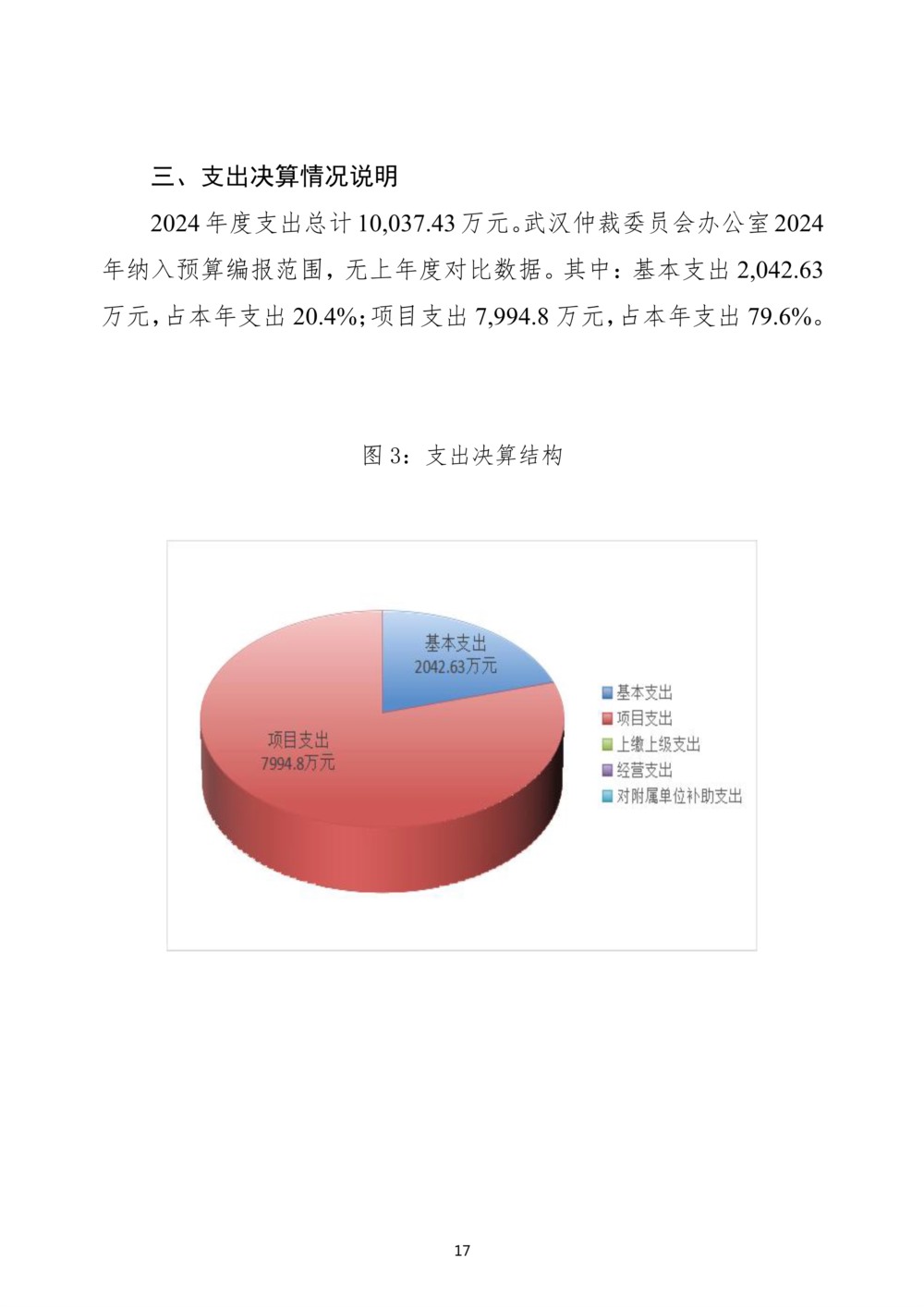 三、支出决算情况说明

2024年度支出总计10,037.43万元。武汉仲裁委员会办公室2024年纳入预算编报范围，无上年度对比数据。其中：基本支出2,042.63万元，占本年支出20.4%；项目支出7,994.8万元，占本年支出79.6%。

图3：支出决算结构

基本支出
2042.63万元

项目支出
7994.8万元

基本支出
项目支出
上缴上级支出
经营支出
对附属单位补助支出

17